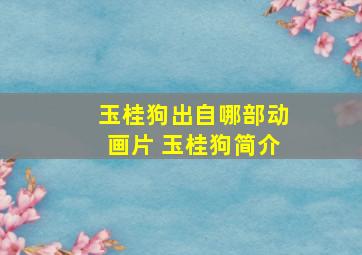 玉桂狗出自哪部动画片 玉桂狗简介